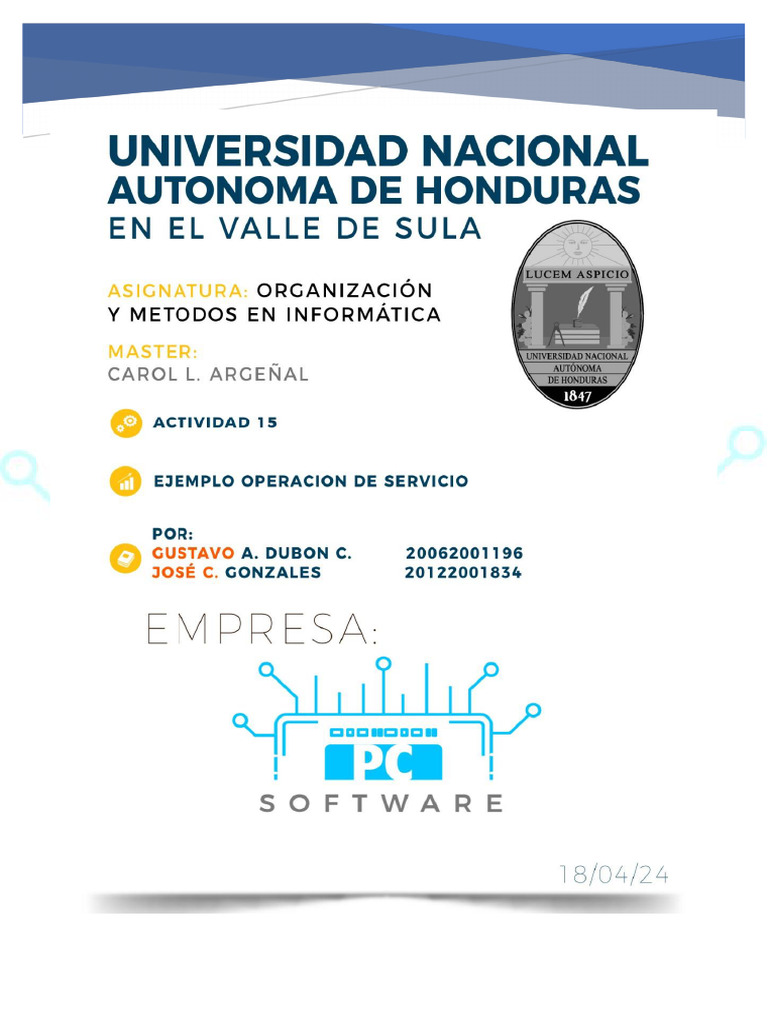 UNIVERSIDAD NACIONAL
AUTONOMA DE HONDURAS
EN EL VALLE DE SULA

LUCEM ASPICIO
UNIVERSIDAD NACIONAL AUTÓNOMA DE HONDURAS
1847

ASIGNATURA: ORGANIZACIÓN Y METODOS EN INFORMÁTICA

MASTER:
CAROL L. ARGEÑAL

ACTIVIDAD 15

EJEMPLO OPERACION DE SERVICIO

POR:
GUSTAVO A. DUBON C. 20062001196
JOSÉ C. GONZALES 20122001834

EMPRESA:

PC
SOFTWARE

18/04/24